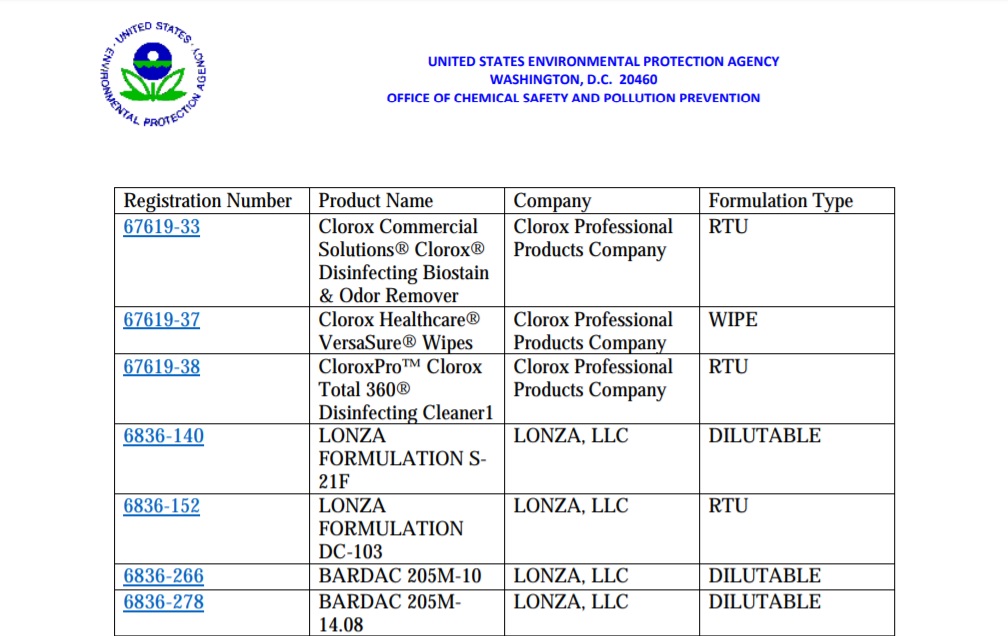 UNITED STATES ENVIRONMENTAL PROTECTION AGENCY

UNITED STATES ENVIRONMENTAL PROTECTION AGENCY
WASHINGTON, D.C. 20460
OFFICE OF CHEMICAL SAFETY AND POLLUTION PREVENTION

| Registration Number | Product Name | Company | Formulation Type |
|---|---|---|---|
| 67619-33 | Clorox Commercial Solutions® Clorox® Disinfecting Biostain & Odor Remover | Clorox Professional Products Company | RTU |
| 67619-37 | Clorox Healthcare® VersaSure® Wipes | Clorox Professional Products Company | WIPE |
| 67619-38 | CloroxPro™ Clorox Total 360® Disinfecting Cleaner1 | Clorox Professional Products Company | RTU |
| 6836-140 | LONZA FORMULATION S-21F | LONZA, LLC | DILUTABLE |
| 6836-152 | LONZA FORMULATION DC-103 | LONZA, LLC | RTU |
| 6836-266 | BARDAC 205M-10 | LONZA, LLC | DILUTABLE |
| 6836-278 | BARDAC 205M-14.08 | LONZA, LLC | DILUTABLE |